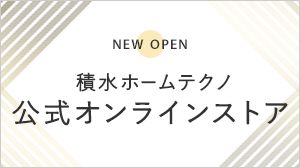 NEW OPEN

積水ホームテクノ
公式オンラインストア